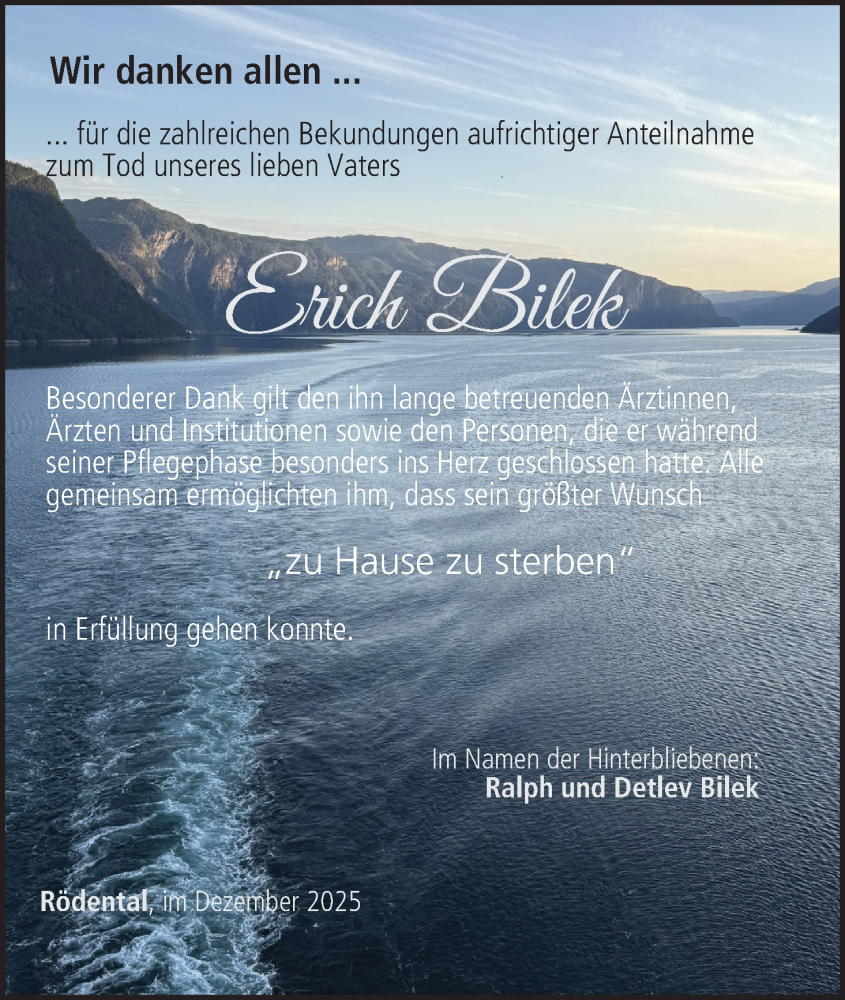 Wir danken allen ...

... für die zahlreichen Bekundungen aufrichtiger Anteilnahme zum Tod unseres lieben Vaters

Erich Bilek

Besonderer Dank gilt den ihn lange betreuenden Ärztinnen, Ärzten und Institutionen sowie den Personen, die er während seiner Pflegephase besonders ins Herz geschlossen hatte. Alle gemeinsam ermöglichten ihm, dass sein größter Wunsch

„zu Hause zu sterben“

in Erfüllung gehen konnte.

Im Namen der Hinterbliebenen:
Ralph und Detlev Bilek

Rödental, im Dezember 2025